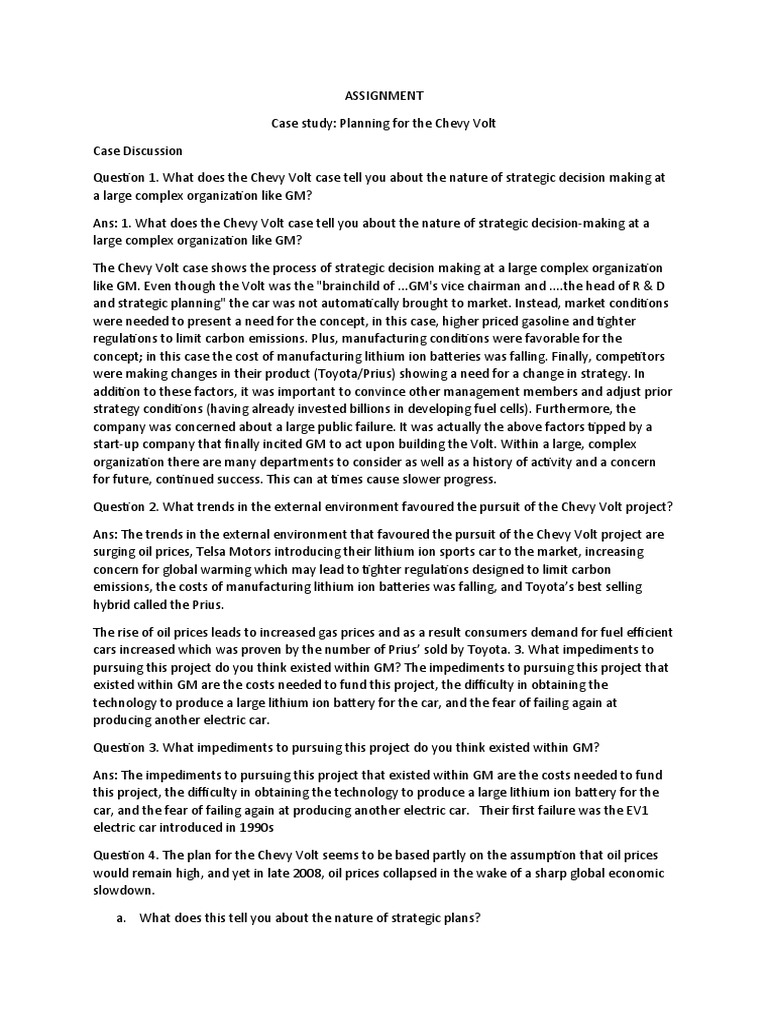 ASSIGNMENT

Case study: Planning for the Chevy Volt

Case Discussion

Question 1. What does the Chevy Volt case tell you about the nature of strategic decision making at a large complex organization like GM?

Ans: 1. What does the Chevy Volt case tell you about the nature of strategic decision-making at a large complex organization like GM?

The Chevy Volt case shows the process of strategic decision making at a large complex organization like GM. Even though the Volt was the "brainchild of ...GM's vice chairman and ....the head of R & D and strategic planning" the car was not automatically brought to market. Instead, market conditions were needed to present a need for the concept, in this case, higher priced gasoline and tighter regulations to limit carbon emissions. Plus, manufacturing conditions were favorable for the concept; in this case the cost of manufacturing lithium ion batteries was falling. Finally, competitors were making changes in their product (Toyota/Prius) showing a need for a change in strategy. In addition to these factors, it was important to convince other management members and adjust prior strategy conditions (having already invested billions in developing fuel cells). Furthermore, the company was concerned about a large public failure. It was actually the above factors tipped by a start-up company that finally incited GM to act upon building the Volt. Within a large, complex organization there are many departments to consider as well as a history of activity and a concern for future, continued success. This can at times cause slower progress.

Question 2. What trends in the external environment favoured the pursuit of the Chevy Volt project?

Ans: The trends in the external environment that favoured the pursuit of the Chevy Volt project are surging oil prices, Telsa Motors introducing their lithium ion sports car to the market, increasing concern for global warming which may lead to tighter regulations designed to limit carbon emissions, the costs of manufacturing lithium ion batteries was falling, and Toyota's best selling hybrid called the Prius.

The rise of oil prices leads to increased gas prices and as a result consumers demand for fuel efficient cars increased which was proven by the number of Prius' sold by Toyota. 3. What impediments to pursuing this project do you think existed within GM? The impediments to pursuing this project that existed within GM are the costs needed to fund this project, the difficulty in obtaining the technology to produce a large lithium ion battery for the car, and the fear of failing again at producing another electric car.

Question 3. What impediments to pursuing this project do you think existed within GM?

Ans: The impediments to pursuing this project that existed within GM are the costs needed to fund this project, the difficulty in obtaining the technology to produce a large lithium ion battery for the car, and the fear of failing again at producing another electric car. Their first failure was the EV1 electric car introduced in 1990s

Question 4. The plan for the Chevy Volt seems to be based partly on the assumption that oil prices would remain high, and yet in late 2008, oil prices collapsed in the wake of a sharp global economic slowdown.

a. What does this tell you about the nature of strategic plans?